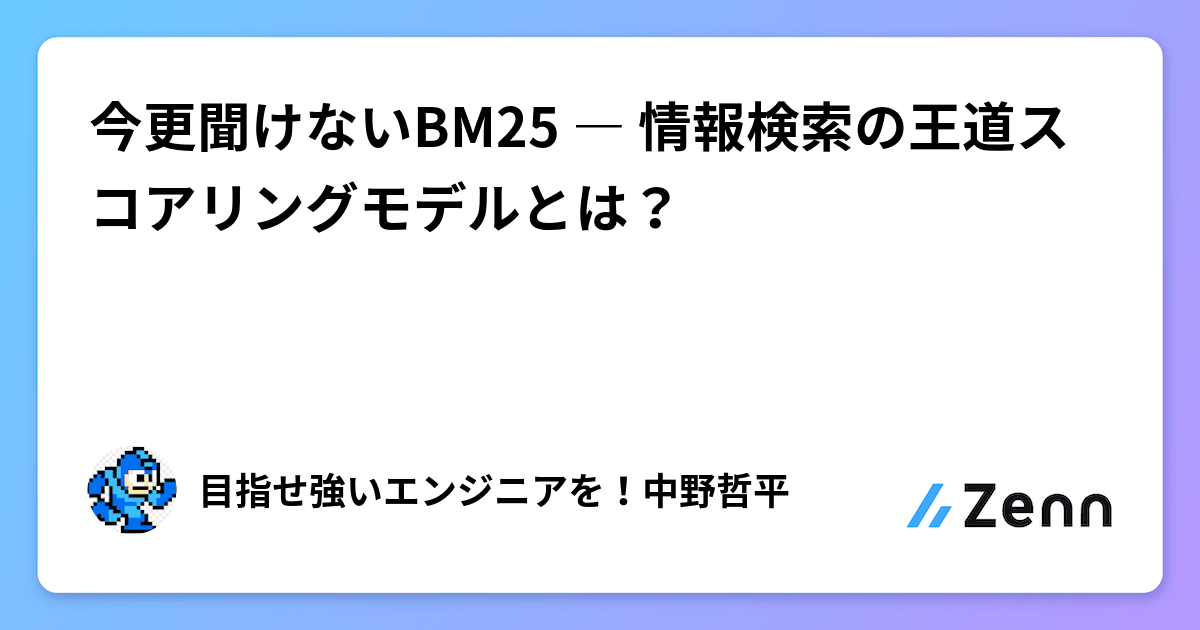 今更聞けないBM25 ― 情報検索の王道スコアリングモデルとは？

目指せ強いエンジニアを！中野哲平

Zenn